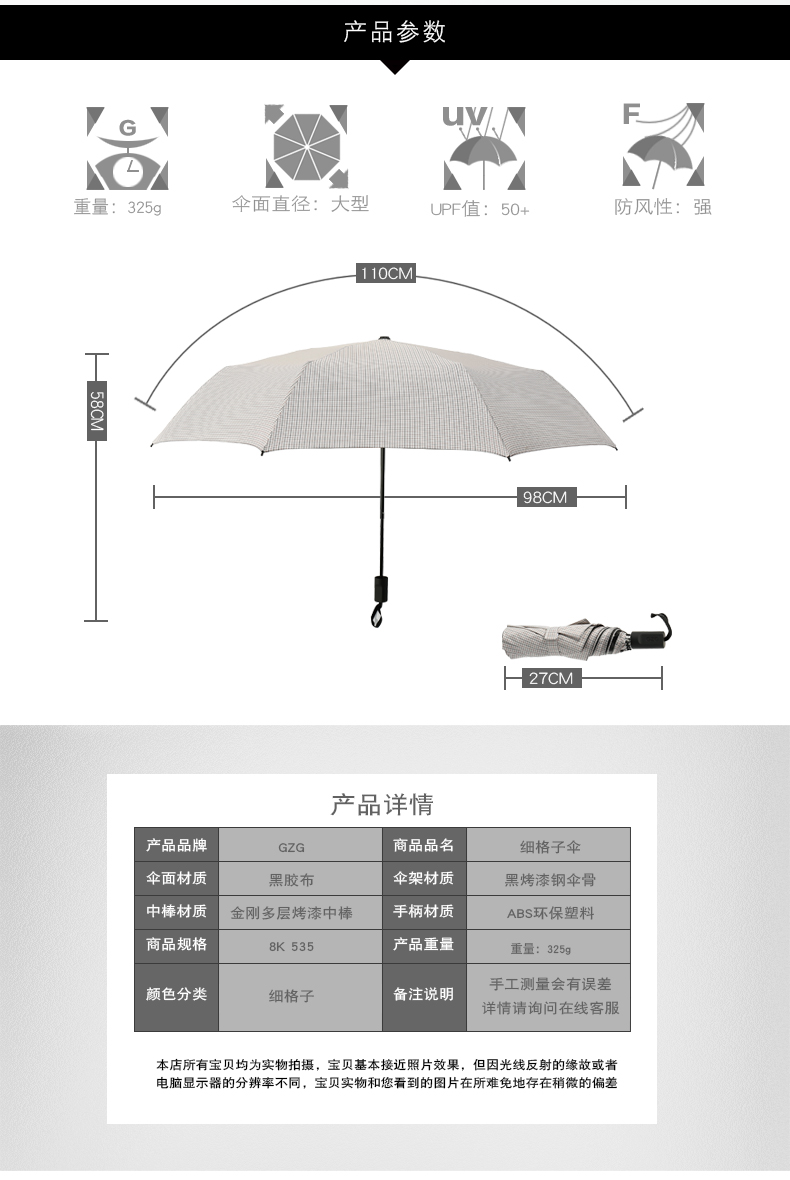 产品参数

G
重量：325g

伞面直径：大型

UV
UPF值：50+

F
防风性：强

110CM

58CM

98CM

27CM

产品详情

| 产品品牌 | GZG | 商品品名 | 细格子伞 |
|---|---|---|---|
| 伞面材质 | 黑胶布 | 伞架材质 | 黑烤漆钢伞骨 |
| 中棒材质 | 金刚多层烤漆中棒 | 手柄材质 | ABS环保塑料 |
| 商品规格 | 8K 535 | 产品重量 | 重量：325g |
| 颜色分类 | 细格子 | 备注说明 | 手工测量会有误差 详情请询问在线客服 |

本店所有宝贝均为实物拍摄，宝贝基本接近照片效果，但因光线反射的缘故或者电脑显示器的分辨率不同，宝贝实物和您看到的图片在所难免地存在稍微的偏差